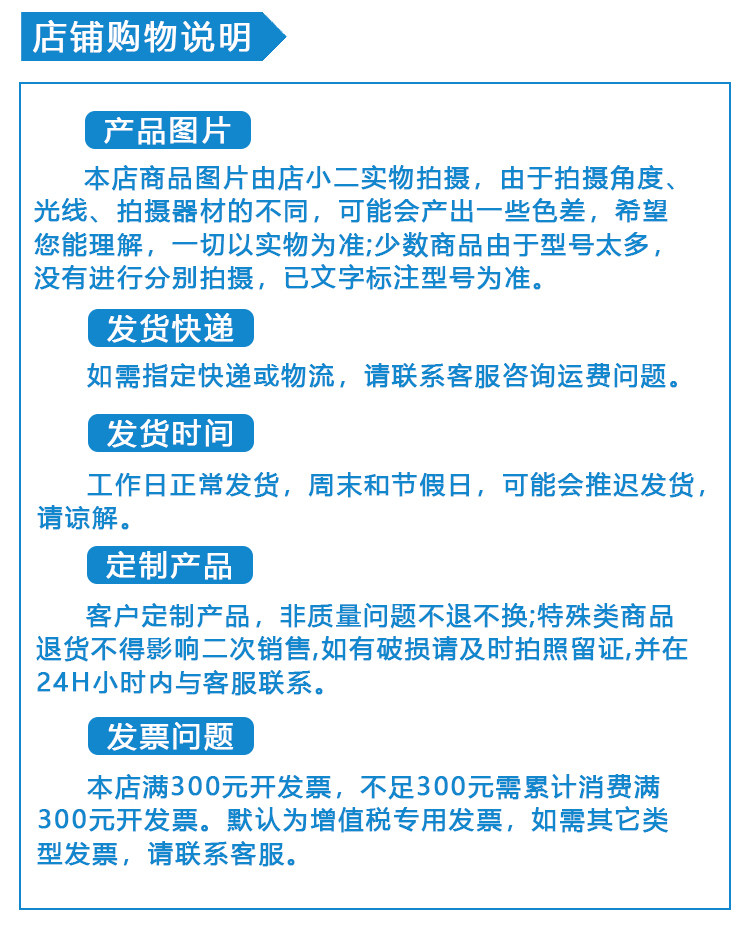 店铺购物说明

产品图片

本店商品图片由店小二实物拍摄，由于拍摄角度、光线、拍摄器材的不同，可能会产出一些色差，希望您能理解，一切以实物为准;少数商品由于型号太多，没有进行分别拍摄，已文字标注型号为准。

发货快递

如需指定快递或物流，请联系客服咨询运费问题。

发货时间

工作日正常发货，周末和节假日，可能会推迟发货，请谅解。

定制产品

客户定制产品，非质量问题不退不换;特殊类商品退货不得影响二次销售,如有破损请及时拍照留证,并在24H小时内与客服联系。

发票问题

本店满300元开发票，不足300元需累计消费满300元开发票。默认为增值税专用发票，如需其它类型发票，请联系客服。